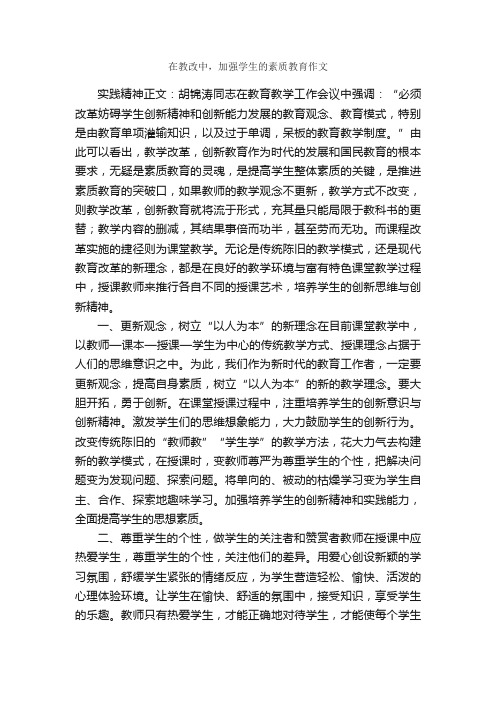 在教改中，加强学生的素质教育作文

实践精神正文：胡锦涛同志在教育教学工作会议中强调：“必须改革妨碍学生创新精神和创新能力发展的教育观念、教育模式，特别是由教育单项灌输知识，以及过于单调，呆板的教育教学制度。”由此可以看出，教学改革，创新教育作为时代的发展和国民教育的根本要求，无疑是素质教育的灵魂，是提高学生整体素质的关键，是推进素质教育的突破口，如果教师的教学观念不更新，教学方式不改变，则教学改革，创新教育就将流于形式，充其量只能局限于教科书的更替；教学内容的删减，其结果事倍而功半，甚至劳而无功。而课程改革实施的捷径则为课堂教学。无论是传统陈旧的教学模式，还是现代教育改革的新理念，都是在良好的教学环境与富有特色课堂教学过程中，授课教师来推行各自不同的授课艺术，培养学生的创新思维与创新精神。

一、更新观念，树立“以人为本”的新理念在目前课堂教学中，以教师—课本—授课—学生为中心的传统教学方式、授课理念占据于人们的思维意识之中。为此，我们作为新时代的教育工作者，一定要更新观念，提高自身素质，树立“以人为本”的新的教学理念。要大胆开拓，勇于创新。在课堂授课过程中，注重培养学生的创新意识与创新精神。激发学生们的思维想象能力，大力鼓励学生的创新行为。改变传统陈旧的“教师教”“学生学”的教学方法，花大力气去构建新的教学模式，在授课时，变教师尊严为尊重学生的个性，把解决问题变为发现问题、探索问题。将单向的、被动的枯燥学习变为学生自主、合作、探索地趣味学习。加强培养学生的创新精神和实践能力，全面提高学生的思想素质。

二、尊重学生的个性，做学生的关注者和赞赏者教师在授课中应热爱学生，尊重学生的个性，关注他们的差异。用爱心创设新颖的学习氛围，舒缓学生紧张的情绪反应，为学生营造轻松、愉快、活泼的心理体验环境。让学生在愉快、舒适的氛围中，接受知识，享受学生的乐趣。教师只有热爱学生，才能正确地对待学生，才能使每个学生